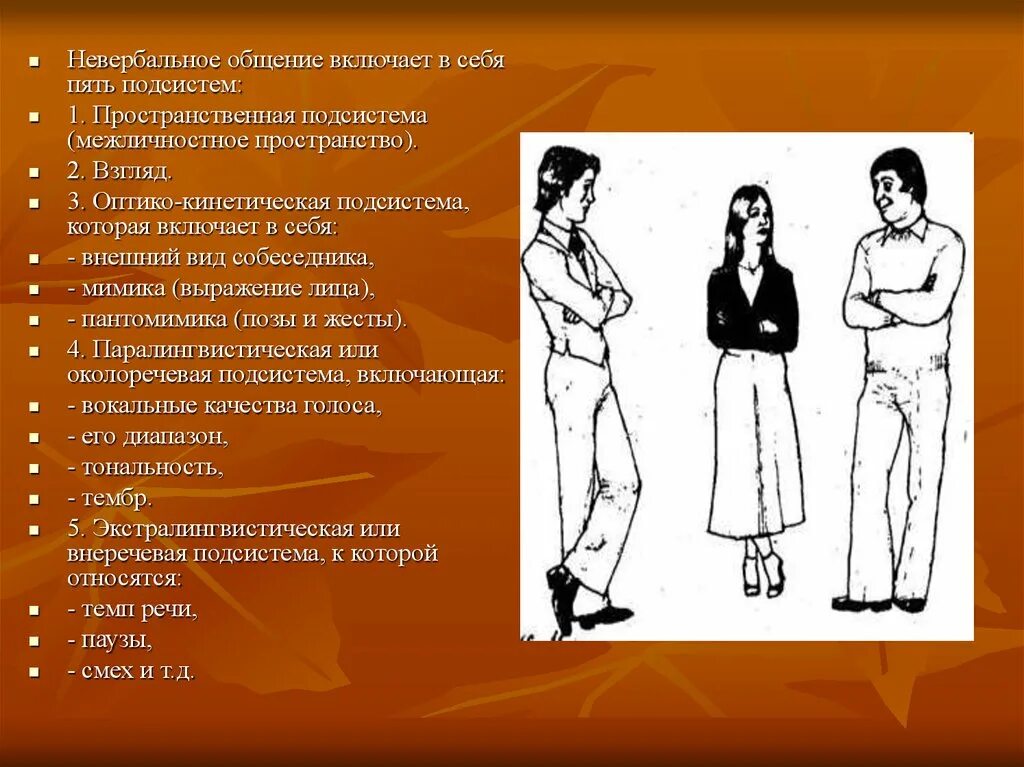 • Невербальное общение включает в себя пять подсистем:
• 1. Пространственная подсистема (межличностное пространство).
• 2. Взгляд.
• 3. Оптико-кинетическая подсистема, которая включает в себя:
• - внешний вид собеседника,
• - мимика (выражение лица),
• - пантомимика (позы и жесты).
• 4. Паралингвистическая или околоречевая подсистема, включающая:
• - вокальные качества голоса,
• - его диапазон,
• - тональность,
• - тембр.
• 5. Экстралингвистическая или внеречевая подсистема, к которой относятся:
• - темп речи,
• - паузы,
• - смех и т.д.